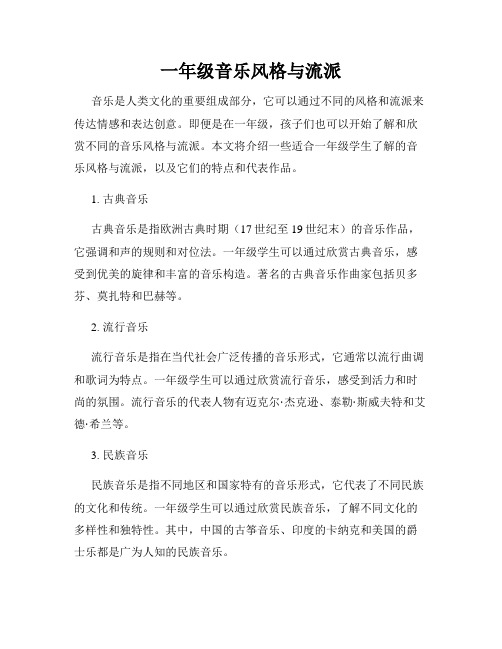 一年级音乐风格与流派

音乐是人类文化的重要组成部分，它可以通过不同的风格和流派来传达情感和表达创意。即便是在一年级，孩子们也可以开始了解和欣赏不同的音乐风格与流派。本文将介绍一些适合一年级学生了解的音乐风格与流派，以及它们的特点和代表作品。

1. 古典音乐

古典音乐是指欧洲古典时期（17 世纪至 19 世纪末）的音乐作品，它强调和声的规则和对位法。一年级学生可以通过欣赏古典音乐，感受到优美的旋律和丰富的音乐构造。著名的古典音乐作曲家包括贝多芬、莫扎特和巴赫等。

2. 流行音乐

流行音乐是指在当代社会广泛传播的音乐形式，它通常以流行曲调和歌词为特点。一年级学生可以通过欣赏流行音乐，感受到活力和时尚的氛围。流行音乐的代表人物有迈克尔·杰克逊、泰勒·斯威夫特和艾德·希兰等。

3. 民族音乐

民族音乐是指不同地区和国家特有的音乐形式，它代表了不同民族的文化和传统。一年级学生可以通过欣赏民族音乐，了解不同文化的多样性和独特性。其中，中国的古筝音乐、印度的卡纳克和美国的爵士乐都是广为人知的民族音乐。